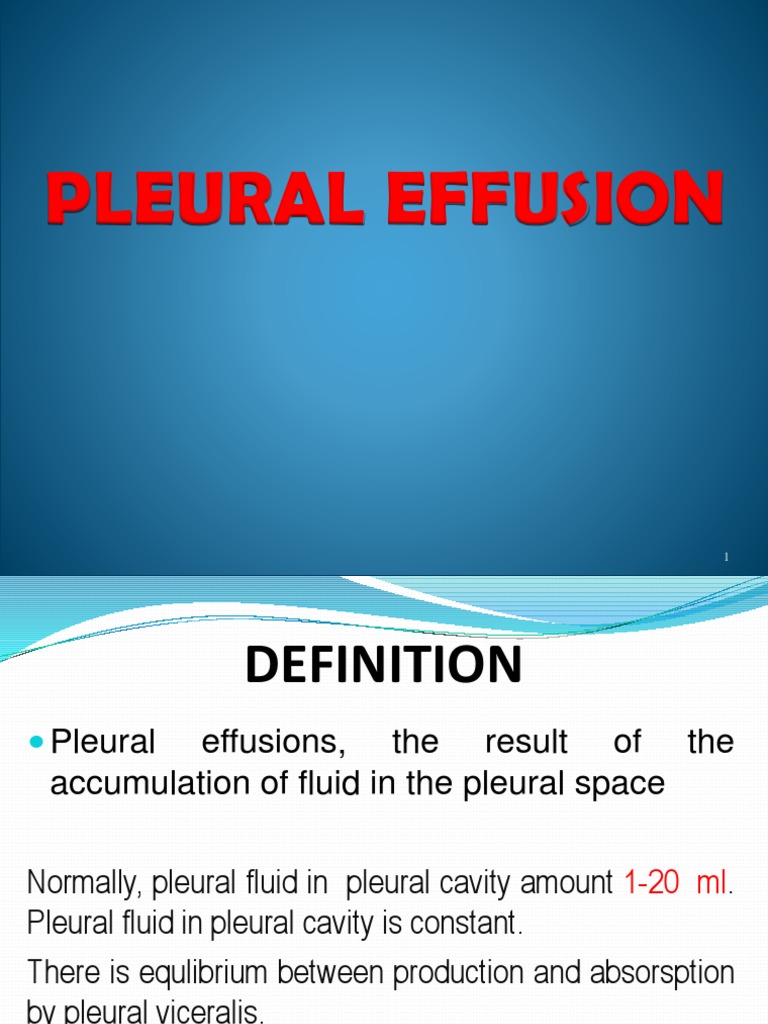 PLEURAL EFFUSION

1

DEFINITION

• Pleural effusions, the result of the accumulation of fluid in the pleural space

Normally, pleural fluid in pleural cavity amount 1-20 ml. Pleural fluid in pleural cavity is constant.

There is equlibrium between production and absorsption by pleural viceralis.